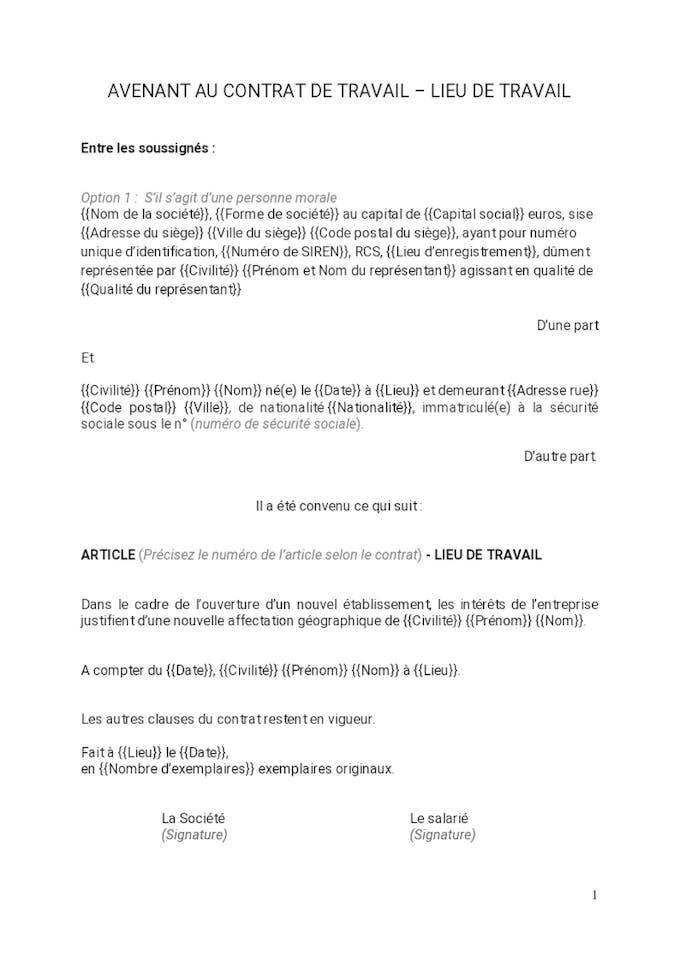 AVENANT AU CONTRAT DE TRAVAIL – LIEU DE TRAVAIL

Entre les soussignés :

Option 1 : S'il s'agit d'une personne morale
{{Nom de la société}}, {{Forme de société}} au capital de {{Capital social}} euros, sise {{Adresse du siège}} {{Ville du siège}} {{Code postal du siège}}, ayant pour numéro unique d'identification, {{Numéro de SIREN}}, RCS, {{Lieu d'enregistrement}}, dûment représentée par {{Civilité}} {{Prénom et Nom du représentant}} agissant en qualité de {{Qualité du représentant}}

D'une part

Et

{{Civilité}} {{Prénom}} {{Nom}} né(e) le {{Date}} à {{Lieu}} et demeurant {{Adresse rue}} {{Code postal}} {{Ville}}, de nationalité {{Nationalité}}, immatriculé(e) à la sécurité sociale sous le n° (numéro de sécurité sociale).

D'autre part.

Il a été convenu ce qui suit :

ARTICLE (Précisez le numéro de l'article selon le contrat) - LIEU DE TRAVAIL

Dans le cadre de l'ouverture d'un nouvel établissement, les intérêts de l'entreprise justifient d'une nouvelle affectation géographique de {{Civilité}} {{Prénom}} {{Nom}}.

A compter du {{Date}}, {{Civilité}} {{Prénom}} {{Nom}} à {{Lieu}}.

Les autres clauses du contrat restent en vigueur.

Fait à {{Lieu}} le {{Date}},
en {{Nombre d'exemplaires}} exemplaires originaux.

La Société
(Signature)

Le salarié
(Signature)

1